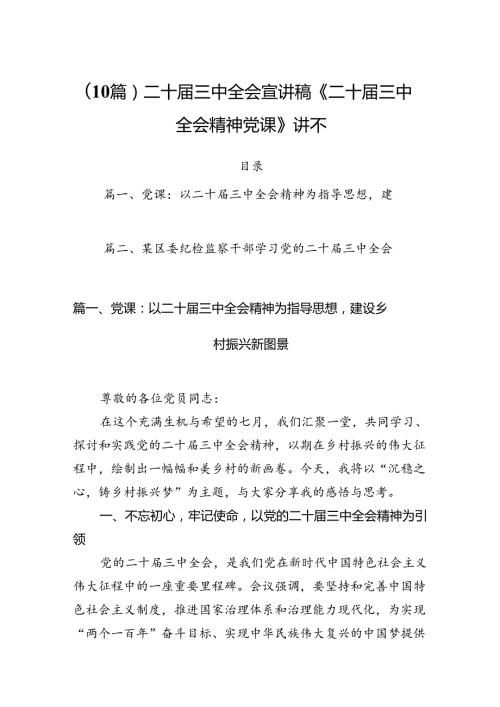 （10篇）二十届三中全会宣讲稿《二十届三中全会精神党课》讲不

目录

篇一、党课：以二十届三中全会精神为指导思想，建

篇二、某区委纪检监察干部学习党的二十届三中全会

篇一、党课：以二十届三中全会精神为指导思想，建设乡村振兴新图景

尊敬的各位党员同志：

在这个充满生机与希望的七月，我们汇聚一堂，共同学习、探讨和实践党的二十届三中全会精神，以期在乡村振兴的伟大征程中，绘制出一幅幅和美乡村的新画卷。今天，我将以“沉稳之心，铸乡村振兴梦”为主题，与大家分享我的感悟与思考。

一、不忘初心，牢记使命，以党的二十届三中全会精神为引领

党的二十届三中全会，是我们党在新时代中国特色社会主义伟大征程中的一座重要里程碑。会议强调，要坚持和完善中国特色社会主义制度，推进国家治理体系和治理能力现代化，为实现“两个一百年”奋斗目标、实现中华民族伟大复兴的中国梦提供